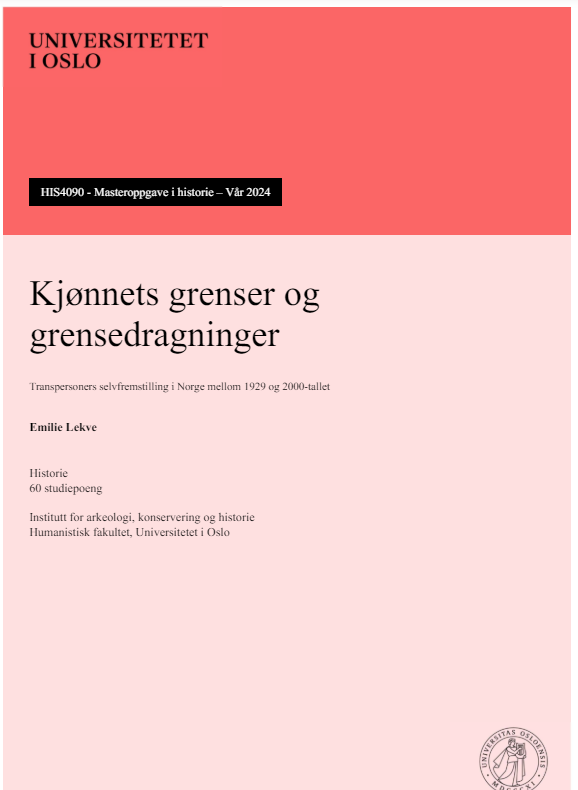 UNIVERSITETET
I OSLO

HIS4090 - Masteroppgave i historie – Vår 2024

Kjønnets grenser og grensedragninger

Transpersoners selvfremstilling i Norge mellom 1929 og 2000-tallet

Emilie Lekve

Historie
60 studiepoeng

Institutt for arkeologi, konservering og historie
Humanistisk fakultet, Universitetet i Oslo

UNIVERSITAS OSLOENSIS
MDCCCXI